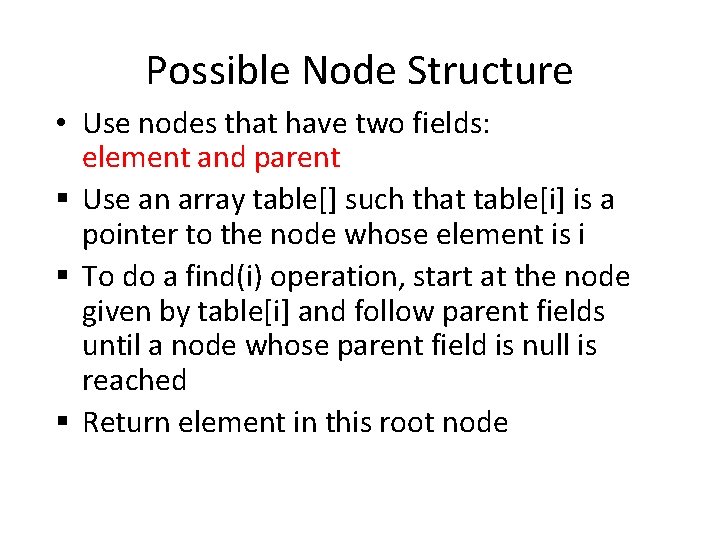 Possible Node Structure

• Use nodes that have two fields: element and parent

▪ Use an array table[] such that table[i] is a pointer to the node whose element is i

▪ To do a find(i) operation, start at the node given by table[i] and follow parent fields until a node whose parent field is null is reached

▪ Return element in this root node